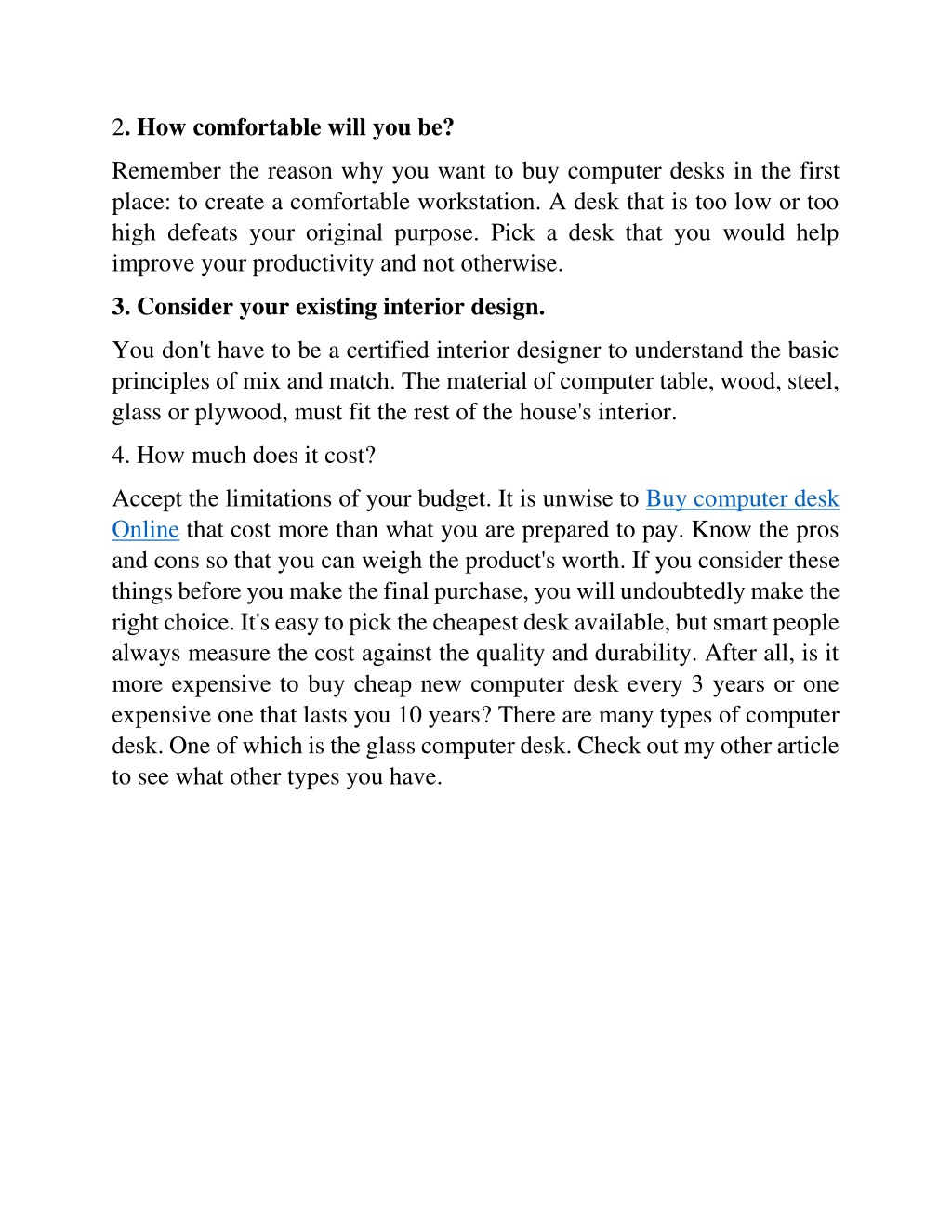 2. How comfortable will you be?

Remember the reason why you want to buy computer desks in the first place: to create a comfortable workstation. A desk that is too low or too high defeats your original purpose. Pick a desk that you would help improve your productivity and not otherwise.

3. Consider your existing interior design.

You don't have to be a certified interior designer to understand the basic principles of mix and match. The material of computer table, wood, steel, glass or plywood, must fit the rest of the house's interior.

4. How much does it cost?

Accept the limitations of your budget. It is unwise to Buy computer desk Online that cost more than what you are prepared to pay. Know the pros and cons so that you can weigh the product's worth. If you consider these things before you make the final purchase, you will undoubtedly make the right choice. It's easy to pick the cheapest desk available, but smart people always measure the cost against the quality and durability. After all, is it more expensive to buy cheap new computer desk every 3 years or one expensive one that lasts you 10 years? There are many types of computer desk. One of which is the glass computer desk. Check out my other article to see what other types you have.